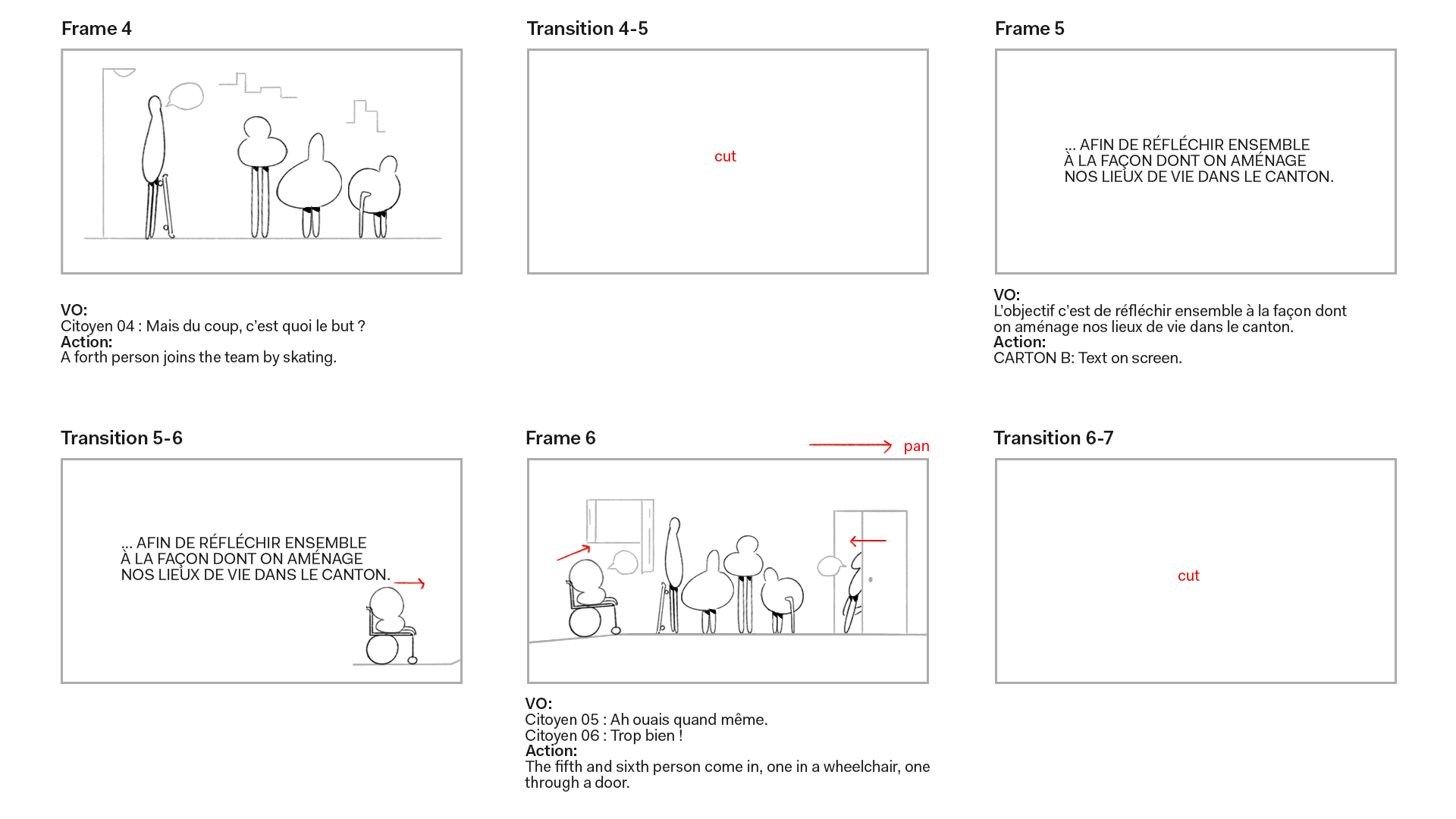 Frame 4

VO:
Citoyen 04 : Mais du coup, c'est quoi le but ?
Action:
A forth person joins the team by skating.

Transition 4-5

cut

Frame 5

... AFIN DE RÉFLÉCHIR ENSEMBLE À LA FAÇON DONT ON AMÉNAGE NOS LIEUX DE VIE DANS LE CANTON.

VO:
L'objectif c'est de réfléchir ensemble à la façon dont on aménage nos lieux de vie dans le canton.
Action:
CARTON B: Text on screen.

Transition 5-6

... AFIN DE RÉFLÉCHIR ENSEMBLE À LA FAÇON DONT ON AMÉNAGE NOS LIEUX DE VIE DANS LE CANTON.

Frame 6

pan

VO:
Citoyen 05 : Ah ouais quand même.
Citoyen 06 : Trop bien !
Action:
The fifth and sixth person come in, one in a wheelchair, one through a door.

Transition 6-7

cut